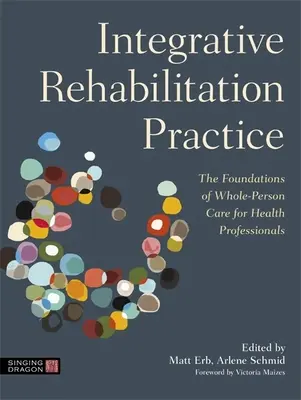 Integrative Rehabilitation Practice

The Foundations of Whole-Person Care for Health Professionals

Edited by
Matt Erb, Arlene Schmid
Foreword by Victoria Maizes

SINGING DRAGON